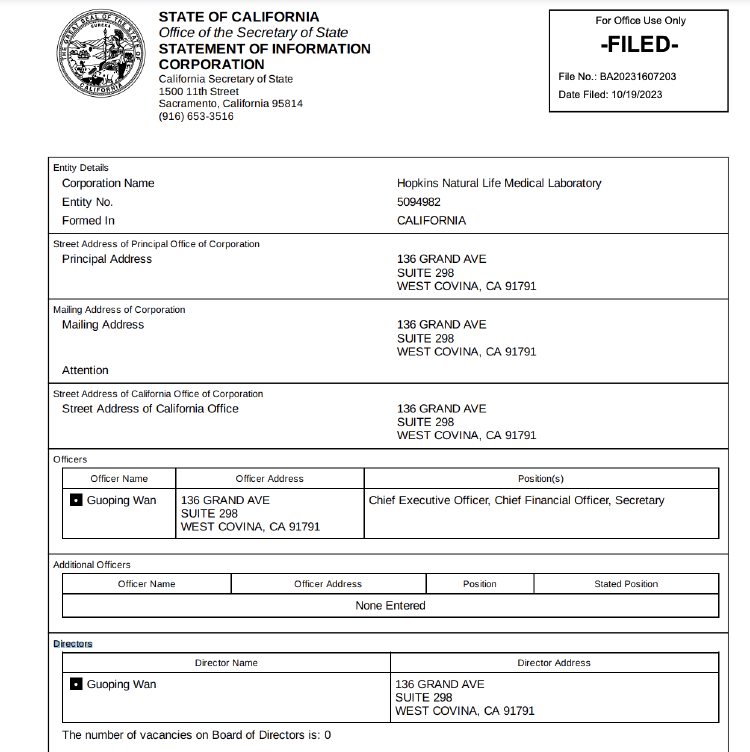 THE GREAT SEAL OF THE STATE OF CALIFORNIA
EUREKA

STATE OF CALIFORNIA
Office of the Secretary of State
STATEMENT OF INFORMATION
CORPORATION
California Secretary of State
1500 11th Street
Sacramento, California 95814
(916) 653-3516

For Office Use Only
-FILED-
File No.: BA20231607203
Date Filed: 10/19/2023

Entity Details
Corporation Name Hopkins Natural Life Medical Laboratory
Entity No. 5094982
Formed In CALIFORNIA

Street Address of Principal Office of Corporation
Principal Address 136 GRAND AVE
SUITE 298
WEST COVINA, CA 91791

Mailing Address of Corporation
Mailing Address 136 GRAND AVE
SUITE 298
WEST COVINA, CA 91791
Attention

Street Address of California Office of Corporation
Street Address of California Office 136 GRAND AVE
SUITE 298
WEST COVINA, CA 91791

Officers

| Officer Name | Officer Address | Position(s) |
|---|---|---|
| ▪ Guoping Wan | 136 GRAND AVE SUITE 298 WEST COVINA, CA 91791 | Chief Executive Officer, Chief Financial Officer, Secretary |

Additional Officers

| Officer Name | Officer Address | Position | Stated Position |
|---|---|---|---|
| None Entered | | | |

Directors

| Director Name | Director Address |
|---|---|
| ▪ Guoping Wan | 136 GRAND AVE SUITE 298 WEST COVINA, CA 91791 |

The number of vacancies on Board of Directors is: 0